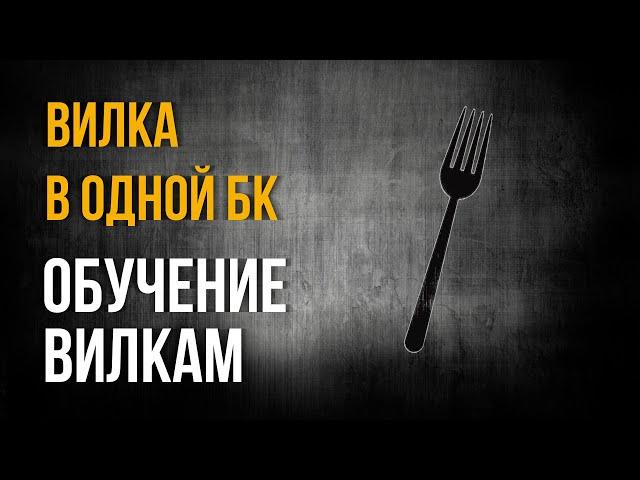 ВИЛКА
В ОДНОЙ БК

ОБУЧЕНИЕ
ВИЛКАМ